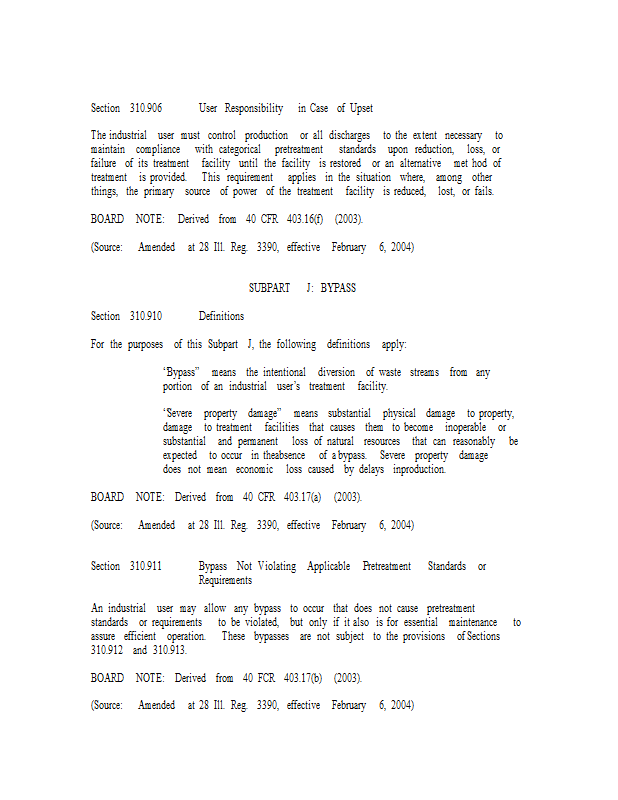 Section 310.906 User Responsibility in Case of Upset

The industrial user must control production or all discharges to the extent necessary to maintain compliance with categorical pretreatment standards upon reduction, loss, or failure of its treatment facility until the facility is restored or an alternative met hod of treatment is provided. This requirement applies in the situation where, among other things, the primary source of power of the treatment facility is reduced, lost, or fails.

BOARD NOTE: Derived from 40 CFR 403.16(f) (2003).

(Source: Amended at 28 Ill. Reg. 3390, effective February 6, 2004)

SUBPART J: BYPASS

Section 310.910 Definitions

For the purposes of this Subpart J, the following definitions apply:

"Bypass" means the intentional diversion of waste streams from any portion of an industrial user's treatment facility.

"Severe property damage" means substantial physical damage to property, damage to treatment facilities that causes them to become inoperable or substantial and permanent loss of natural resources that can reasonably be expected to occur in theabsence of a bypass. Severe property damage does not mean economic loss caused by delays inproduction.

BOARD NOTE: Derived from 40 CFR 403.17(a) (2003).

(Source: Amended at 28 Ill. Reg. 3390, effective February 6, 2004)

Section 310.911 Bypass Not Violating Applicable Pretreatment Standards or Requirements

An industrial user may allow any bypass to occur that does not cause pretreatment standards or requirements to be violated, but only if it also is for essential maintenance to assure efficient operation. These bypasses are not subject to the provisions of Sections 310.912 and 310.913.

BOARD NOTE: Derived from 40 FCR 403.17(b) (2003).

(Source: Amended at 28 Ill. Reg. 3390, effective February 6, 2004)